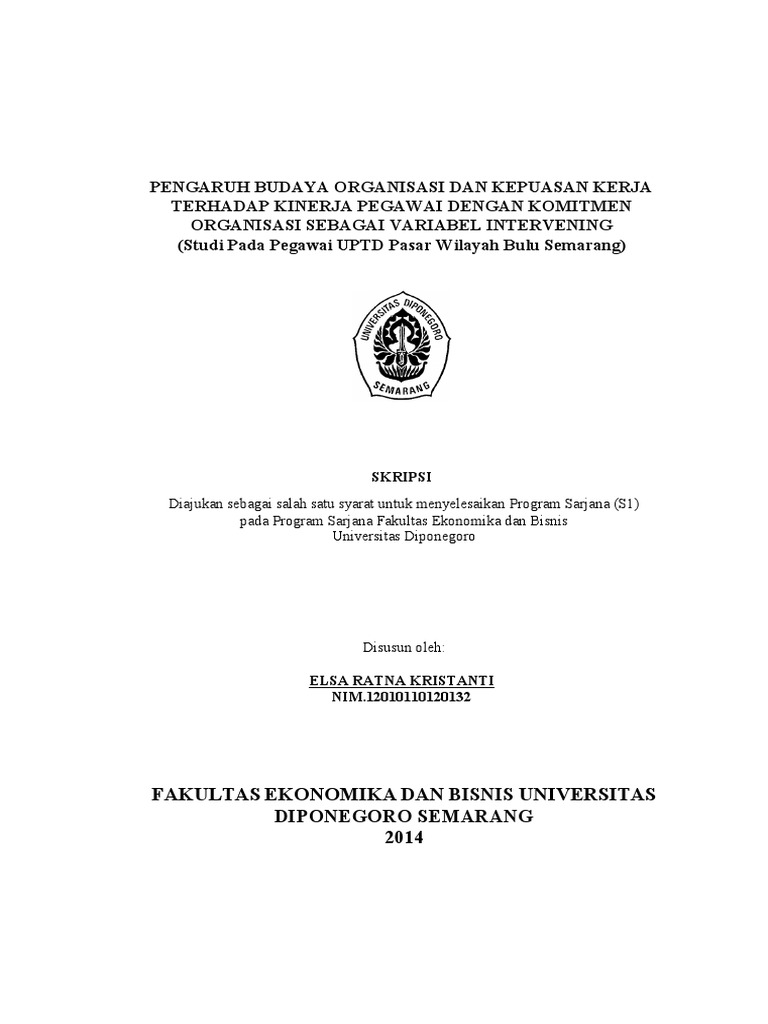 PENGARUH BUDAYA ORGANISASI DAN KEPUASAN KERJA TERHADAP KINERJA PEGAWAI DENGAN KOMITMEN ORGANISASI SEBAGAI VARIABEL INTERVENING
(Studi Pada Pegawai UPTD Pasar Wilayah Bulu Semarang)

UNIVERSITAS DIPONEGORO
SEMARANG

SKRIPSI

Diajukan sebagai salah satu syarat untuk menyelesaikan Program Sarjana (S1) pada Program Sarjana Fakultas Ekonomika dan Bisnis Universitas Diponegoro

Disusun oleh:

ELSA RATNA KRISTANTI
NIM.12010110120132

FAKULTAS EKONOMIKA DAN BISNIS UNIVERSITAS DIPONEGORO SEMARANG
2014